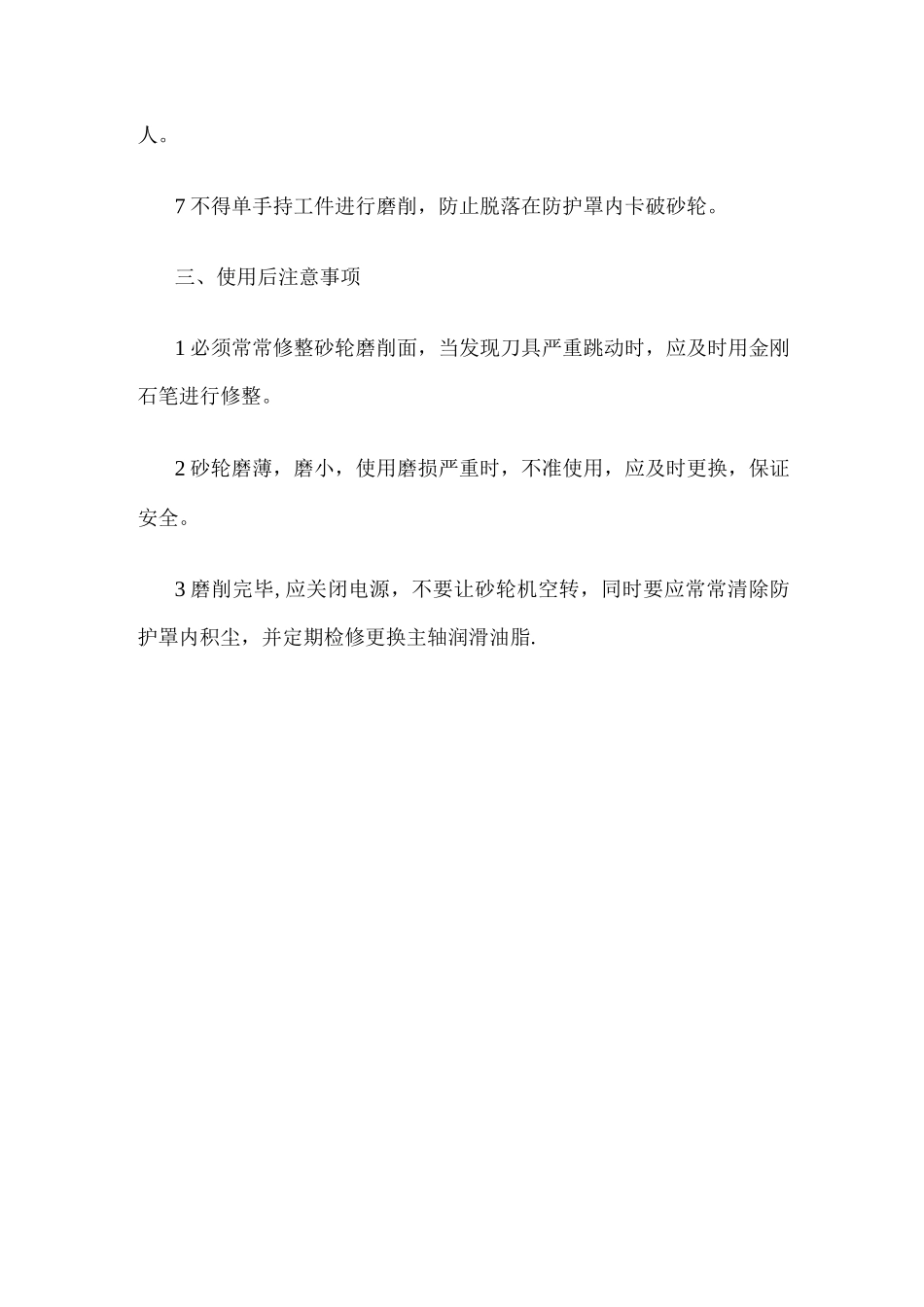 人。

7 不得单手持工件进行磨削，防止脱落在防护罩内卡破砂轮。

三、使用后注意事项

1 必须常常修整砂轮磨削面，当发现刀具严重跳动时，应及时用金刚石笔进行修整。

2 砂轮磨薄，磨小，使用磨损严重时，不准使用，应及时更换，保证安全。

3 磨削完毕, 应关闭电源，不要让砂轮机空转，同时要应常常清除防护罩内积尘，并定期检修更换主轴润滑油脂.